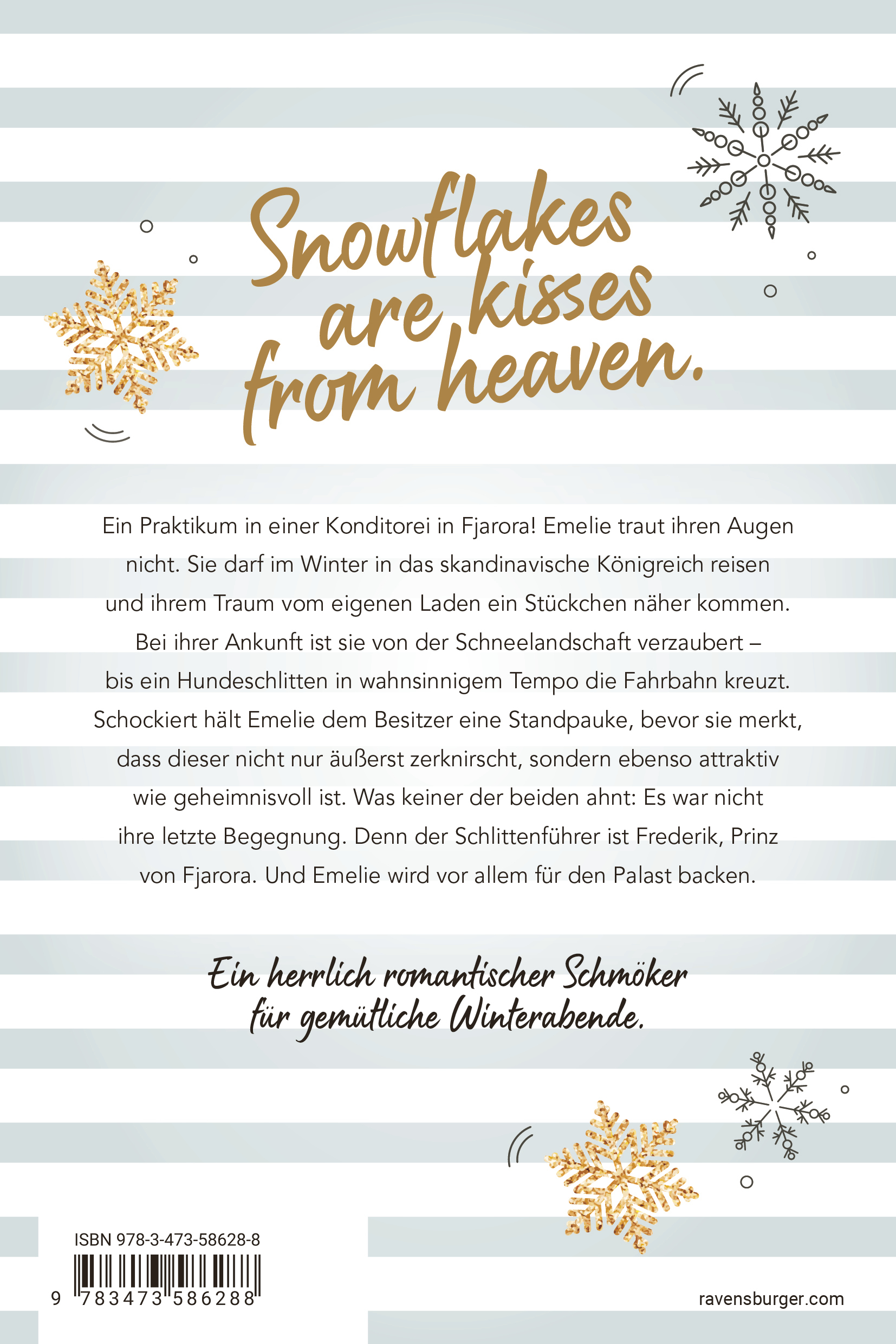 Snowflakes are kisses from heaven.

Ein Praktikum in einer Konditorei in Fjarora! Emelie traut ihren Augen nicht. Sie darf im Winter in das skandinavische Königreich reisen und ihrem Traum vom eigenen Laden ein Stückchen näher kommen. Bei ihrer Ankunft ist sie von der Schneelandschaft verzaubert – bis ein Hundeschlitten in wahnsinnigem Tempo die Fahrbahn kreuzt. Schockiert hält Emelie dem Besitzer eine Standpauke, bevor sie merkt, dass dieser nicht nur äußerst zerknirscht, sondern ebenso attraktiv wie geheimnisvoll ist. Was keiner der beiden ahnt: Es war nicht ihre letzte Begegnung. Denn der Schlittenführer ist Frederik, Prinz von Fjarora. Und Emelie wird vor allem für den Palast backen.

Ein herrlich romantischer Schmöker für gemütliche Winterabende.

ISBN 978-3-473-58628-8

9 783473 586288

ravensburger.com